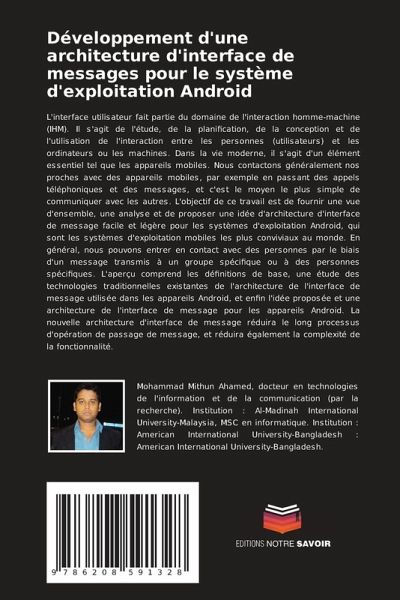 Développement d'une architecture d'interface de messages pour le système d'exploitation Android

L'interface utilisateur fait partie du domaine de l'interaction homme-machine (IHM). Il s'agit de l'étude, de la planification, de la conception et de l'utilisation de l'interaction entre les personnes (utilisateurs) et les ordinateurs ou les machines. Dans la vie moderne, il s'agit d'un élément essentiel tel que les appareils mobiles. Nous contactons généralement nos proches avec des appareils mobiles, par exemple en passant des appels téléphoniques et des messages, et c'est le moyen le plus simple de communiquer avec les autres. L'objectif de ce travail est de fournir une vue d'ensemble, une analyse et de proposer une idée d'architecture d'interface de message facile et légère pour les systèmes d'exploitation Android, qui sont les systèmes d'exploitation mobiles les plus conviviaux au monde. En général, nous pouvons entrer en contact avec des personnes par le biais d'un message transmis à un groupe spécifique ou à des personnes spécifiques. L'aperçu comprend les définitions de base, une étude des technologies traditionnelles existantes de l'architecture de l'interface de message utilisée dans les appareils Android, et enfin l'idée proposée et une architecture de l'interface de message pour les appareils Android. La nouvelle architecture d'interface de message réduira le long processus d'opération de passage de message, et réduira également la complexité de la fonctionnalité.

Mohammad Mithun Ahamed, docteur en technologies de l'information et de la communication (par la recherche). Institution : Al-Madinah International University-Malaysia, MSC en informatique. Institution : American International University-Bangladesh : American International University-Bangladesh.

9 786208 591328

EDITIONS NOTRE SAVOIR